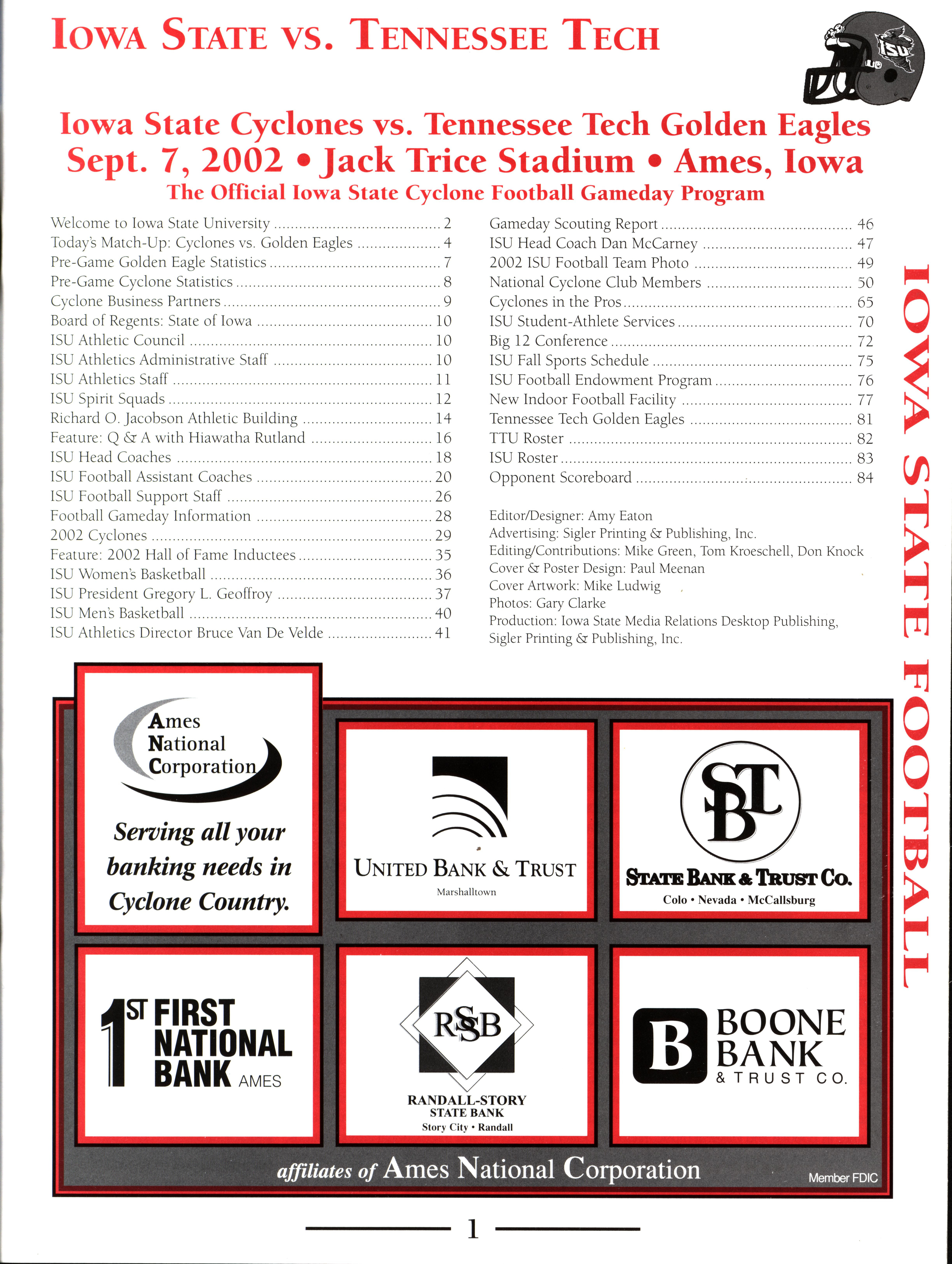 IOWA STATE VS. TENNESSEE TECH

ISU

Iowa State Cyclones vs. Tennessee Tech Golden Eagles
Sept. 7, 2002 • Jack Trice Stadium • Ames, Iowa
The Official Iowa State Cyclone Football Gameday Program

Welcome to Iowa State University ........ 2
Today's Match-Up: Cyclones vs. Golden Eagles ........ 4
Pre-Game Golden Eagle Statistics ........ 7
Pre-Game Cyclone Statistics ........ 8
Cyclone Business Partners ........ 9
Board of Regents: State of Iowa ........ 10
ISU Athletic Council ........ 10
ISU Athletics Administrative Staff ........ 10
ISU Athletics Staff ........ 11
ISU Spirit Squads ........ 12
Richard O. Jacobson Athletic Building ........ 14
Feature: Q & A with Hiawatha Rutland ........ 16
ISU Head Coaches ........ 18
ISU Football Assistant Coaches ........ 20
ISU Football Support Staff ........ 26
Football Gameday Information ........ 28
2002 Cyclones ........ 29
Feature: 2002 Hall of Fame Inductees ........ 35
ISU Women's Basketball ........ 36
ISU President Gregory L. Geoffroy ........ 37
ISU Men's Basketball ........ 40
ISU Athletics Director Bruce Van De Velde ........ 41

Gameday Scouting Report ........ 46
ISU Head Coach Dan McCarney ........ 47
2002 ISU Football Team Photo ........ 49
National Cyclone Club Members ........ 50
Cyclones in the Pros ........ 65
ISU Student-Athlete Services ........ 70
Big 12 Conference ........ 72
ISU Fall Sports Schedule ........ 75
ISU Football Endowment Program ........ 76
New Indoor Football Facility ........ 77
Tennessee Tech Golden Eagles ........ 81
TTU Roster ........ 82
ISU Roster ........ 83
Opponent Scoreboard ........ 84

Editor/Designer: Amy Eaton
Advertising: Sigler Printing & Publishing, Inc.
Editing/Contributions: Mike Green, Tom Kroeschell, Don Knock
Cover & Poster Design: Paul Meenan
Cover Artwork: Mike Ludwig
Photos: Gary Clarke
Production: Iowa State Media Relations Desktop Publishing, Sigler Printing & Publishing, Inc.

IOWA STATE FOOTBALL

Ames National Corporation
Serving all your banking needs in Cyclone Country.

UNITED BANK & TRUST
Marshalltown

SBT
STATE BANK & TRUST CO.
Colo • Nevada • McCallsburg

1ST FIRST NATIONAL BANK AMES

RSSB
RANDALL-STORY STATE BANK
Story City • Randall

B BOONE BANK & TRUST CO.

affiliates of Ames National Corporation
Member FDIC

1